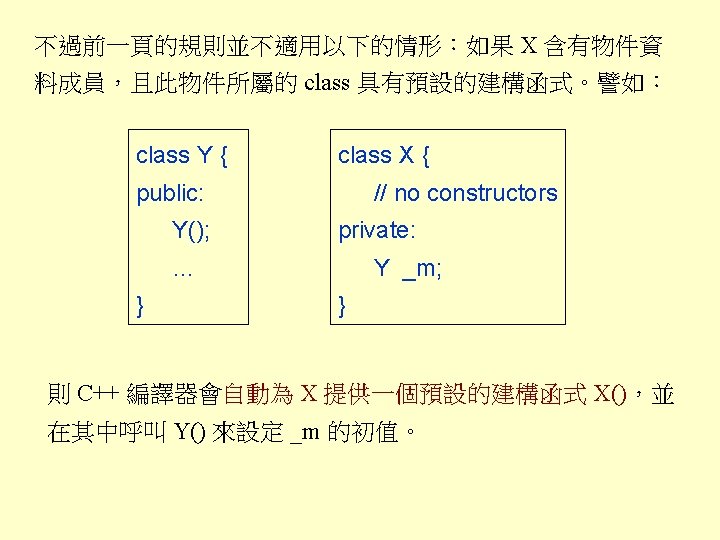 不過前一頁的規則並不適用以下的情形：如果 X 含有物件資料成員，且此物件所屬的 class 具有預設的建構函式。譬如：

class Y {
public:
Y();
…
}

class X {
// no constructors
private:
Y _m;
}

則 C++ 編譯器會自動為 X 提供一個預設的建構函式 X()，並在其中呼叫 Y() 來設定 _m 的初值。